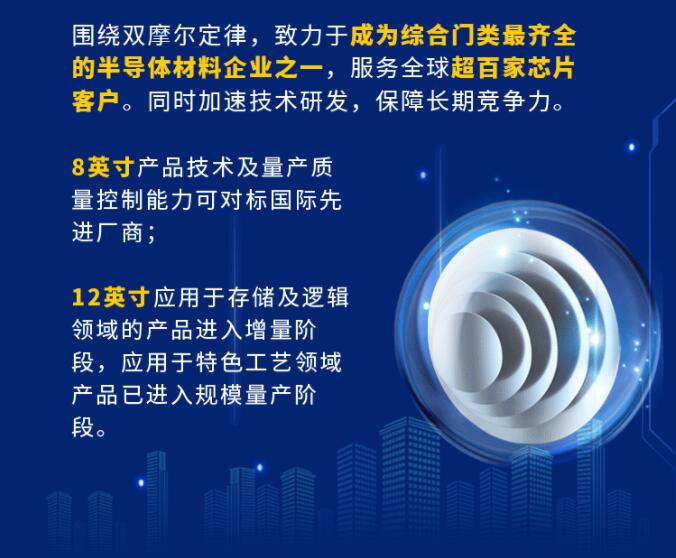 围绕双摩尔定律，致力于成为综合门类最齐全的半导体材料企业之一，服务全球超百家芯片客户。同时加速技术研发，保障长期竞争力。

8英寸产品技术及量产质量控制能力可对标国际先进厂商；

12英寸应用于存储及逻辑领域的产品进入增量阶段，应用于特色工艺领域产品已进入规模量产阶段。